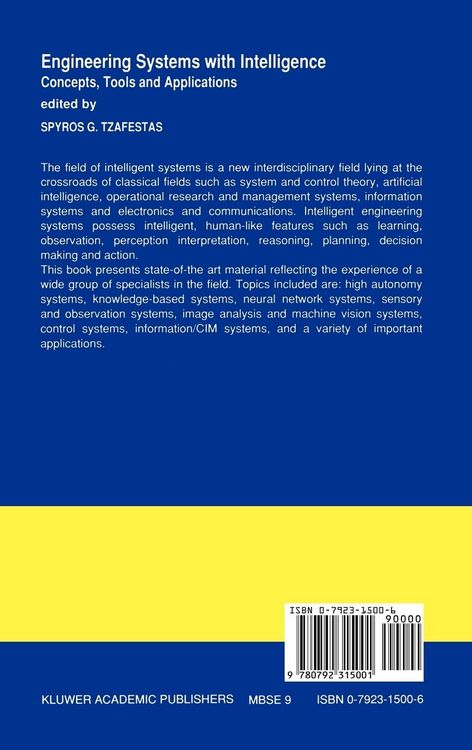 Engineering Systems with Intelligence
Concepts, Tools and Applications
edited by
SPYROS G. TZAFESTAS

The field of intelligent systems is a new interdisciplinary field lying at the crossroads of classical fields such as system and control theory, artificial intelligence, operational research and management systems, information systems and electronics and communications. Intelligent engineering systems possess intelligent, human-like features such as learning, observation, perception interpretation, reasoning, planning, decision making and action.
This book presents state-of-the art material reflecting the experience of a wide group of specialists in the field. Topics included are: high autonomy systems, knowledge-based systems, neural network systems, sensory and observation systems, image analysis and machine vision systems, control systems, information/CIM systems, and a variety of important applications.

ISBN 0-7923-1500-6
90000
9 780792 315001

KLUWER ACADEMIC PUBLISHERS MBSE 9 ISBN 0-7923-1500-6